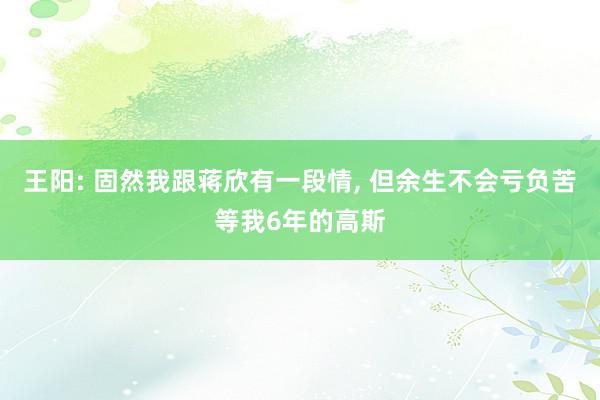 王阳: 固然我跟蒋欣有一段情, 但余生不会亏负苦等我6年的高斯